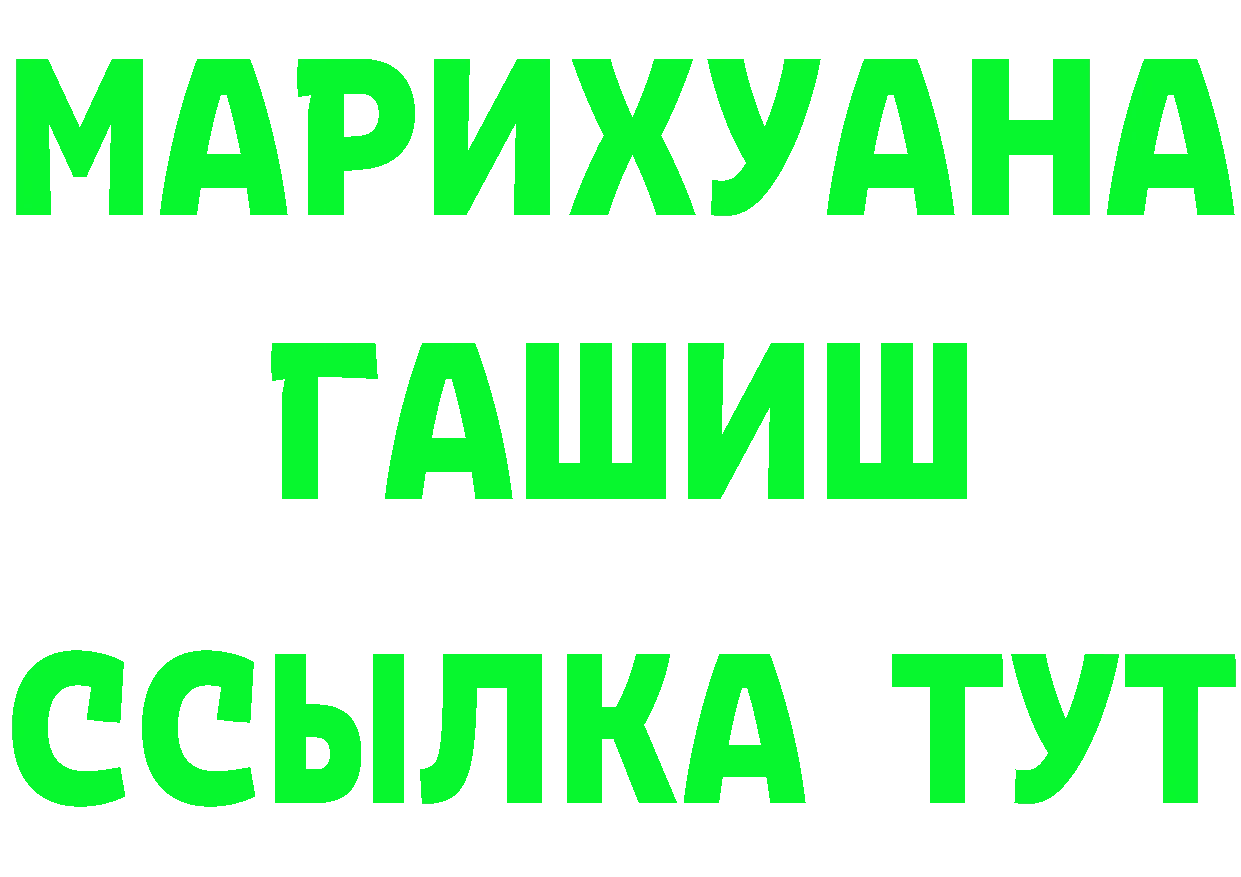 МАРИХУАНА
ГАШИШ
ССЫЛКА ТУТ